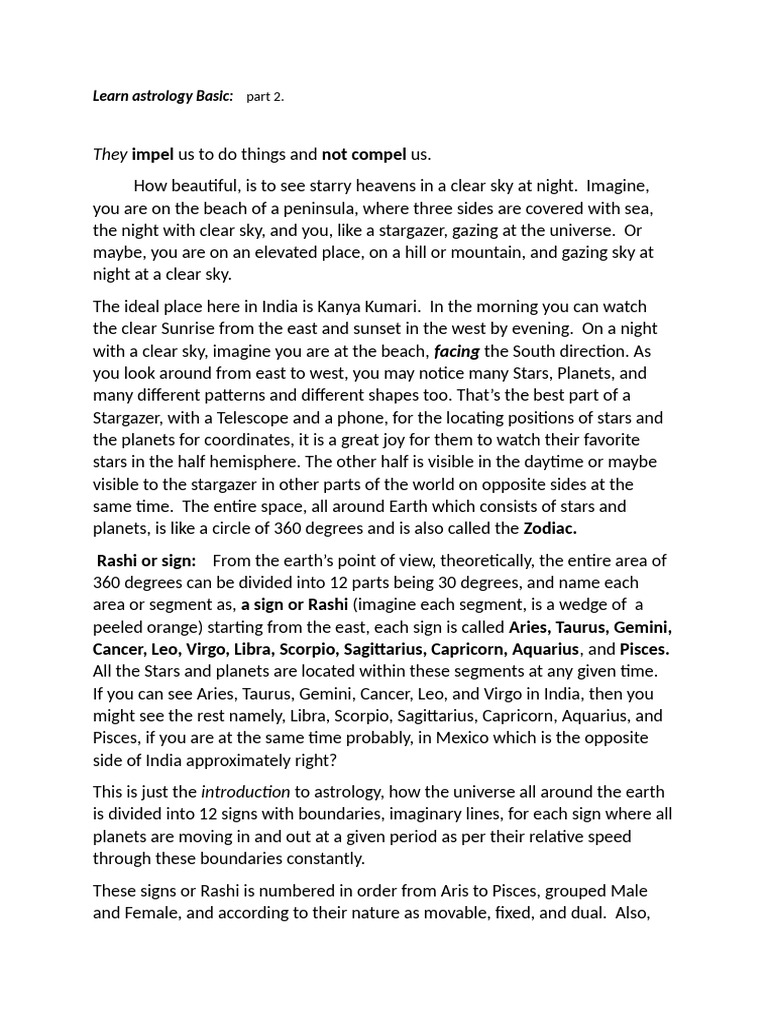 Learn astrology Basic: part 2.

They impel us to do things and not compel us.

How beautiful, is to see starry heavens in a clear sky at night. Imagine, you are on the beach of a peninsula, where three sides are covered with sea, the night with clear sky, and you, like a stargazer, gazing at the universe. Or maybe, you are on an elevated place, on a hill or mountain, and gazing sky at night at a clear sky.

The ideal place here in India is Kanya Kumari. In the morning you can watch the clear Sunrise from the east and sunset in the west by evening. On a night with a clear sky, imagine you are at the beach, facing the South direction. As you look around from east to west, you may notice many Stars, Planets, and many different patterns and different shapes too. That's the best part of a Stargazer, with a Telescope and a phone, for the locating positions of stars and the planets for coordinates, it is a great joy for them to watch their favorite stars in the half hemisphere. The other half is visible in the daytime or maybe visible to the stargazer in other parts of the world on opposite sides at the same time. The entire space, all around Earth which consists of stars and planets, is like a circle of 360 degrees and is also called the Zodiac.

Rashi or sign: From the earth's point of view, theoretically, the entire area of 360 degrees can be divided into 12 parts being 30 degrees, and name each area or segment as, a sign or Rashi (imagine each segment, is a wedge of a peeled orange) starting from the east, each sign is called Aries, Taurus, Gemini, Cancer, Leo, Virgo, Libra, Scorpio, Sagittarius, Capricorn, Aquarius, and Pisces. All the Stars and planets are located within these segments at any given time. If you can see Aries, Taurus, Gemini, Cancer, Leo, and Virgo in India, then you might see the rest namely, Libra, Scorpio, Sagittarius, Capricorn, Aquarius, and Pisces, if you are at the same time probably, in Mexico which is the opposite side of India approximately right?

This is just the introduction to astrology, how the universe all around the earth is divided into 12 signs with boundaries, imaginary lines, for each sign where all planets are moving in and out at a given period as per their relative speed through these boundaries constantly.

These signs or Rashi is numbered in order from Aris to Pisces, grouped Male and Female, and according to their nature as movable, fixed, and dual. Also,